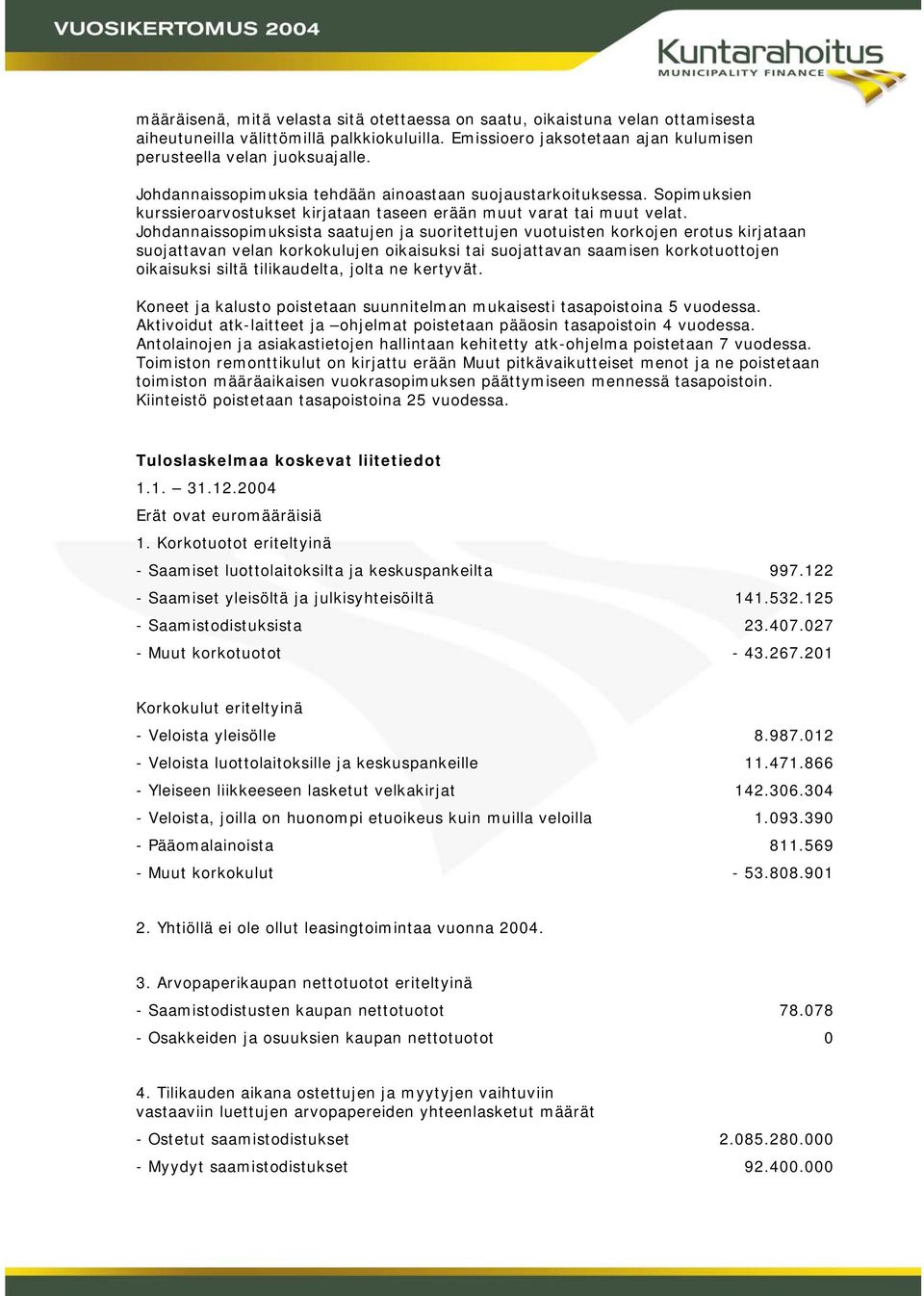 VUOSIKERTOMUS 2004

Kuntarahoitus
MUNICIPALITY FINANCE

määräisenä, mitä velasta sitä otettaessa on saatu, oikaistuna velan ottamisesta aiheutuneilla välittömillä palkkiokuluilla. Emissioero jaksotetaan ajan kulumisen perusteella velan juoksuajalle.

Johdannaissopimuksia tehdään ainoastaan suojaustarkoituksessa. Sopimuksien kurssieroarvostukset kirjataan taseen erään muut varat tai muut velat. Johdannaissopimuksista saatujen ja suoritettujen vuotuisten korkojen erotus kirjataan suojattavan velan korkokulujen oikaisuksi tai suojattavan saamisen korkotuottojen oikaisuksi siltä tilikaudelta, jolta ne kertyvät.

Koneet ja kalusto poistetaan suunnitelman mukaisesti tasapoistoina 5 vuodessa. Aktivoidut atk-laitteet ja –ohjelmat poistetaan pääosin tasapoistoin 4 vuodessa. Antolainojen ja asiakastietojen hallintaan kehitetty atk-ohjelma poistetaan 7 vuodessa. Toimiston remonttikulut on kirjattu erään Muut pitkävaikutteiset menot ja ne poistetaan toimiston määräaikaisen vuokrasopimuksen päättymiseen mennessä tasapoistoin. Kiinteistö poistetaan tasapoistoina 25 vuodessa.

Tuloslaskelmaa koskevat liitetiedot

1.1. – 31.12.2004

Erät ovat euromääräisiä

1. Korkotuotot eriteltyinä

| | |
|---|---|
| - Saamiset luottolaitoksilta ja keskuspankeilta | 997.122 |
| - Saamiset yleisöltä ja julkisyhteisöiltä | 141.532.125 |
| - Saamistodistuksista | 23.407.027 |
| - Muut korkotuotot | - 43.267.201 |

Korkokulut eriteltyinä

| | |
|---|---|
| - Veloista yleisölle | 8.987.012 |
| - Veloista luottolaitoksille ja keskuspankeille | 11.471.866 |
| - Yleiseen liikkeeseen lasketut velkakirjat | 142.306.304 |
| - Veloista, joilla on huonompi etuoikeus kuin muilla veloilla | 1.093.390 |
| - Pääomalainoista | 811.569 |
| - Muut korkokulut | - 53.808.901 |

2. Yhtiöllä ei ole ollut leasingtoimintaa vuonna 2004.

3. Arvopaperikaupan nettotuotot eriteltyinä

| | |
|---|---|
| - Saamistodistusten kaupan nettotuotot | 78.078 |
| - Osakkeiden ja osuuksien kaupan nettotuotot | 0 |

4. Tilikauden aikana ostettujen ja myytyjen vaihtuviin vastaaviin luettujen arvopapereiden yhteenlasketut määrät

| | |
|---|---|
| - Ostetut saamistodistukset | 2.085.280.000 |
| - Myydyt saamistodistukset | 92.400.000 |